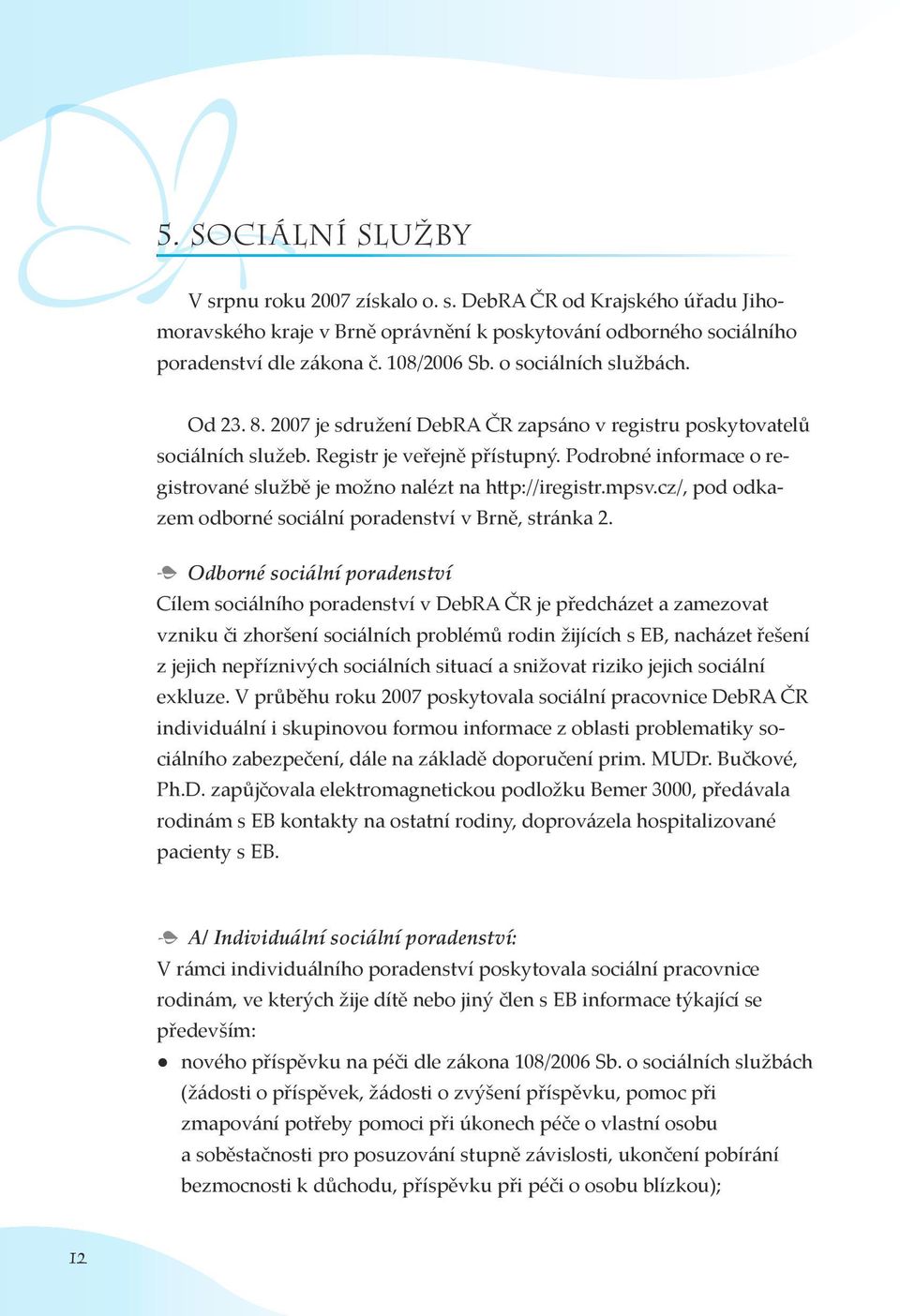 5. SOCIÁLNÍ SLUŽBY

V srpnu roku 2007 získalo o. s. DebRA ČR od Krajského úřadu Jihomoravského kraje v Brně oprávnění k poskytování odborného sociálního poradenství dle zákona č. 108/2006 Sb. o sociálních službách.

Od 23. 8. 2007 je sdružení DebRA ČR zapsáno v registru poskytovatelů sociálních služeb. Registr je veřejně přístupný. Podrobné informace o registrované službě je možno nalézt na http://iregistr.mpsv.cz/, pod odkazem odborné sociální poradenství v Brně, stránka 2.

Odborné sociální poradenství
Cílem sociálního poradenství v DebRA ČR je předcházet a zamezovat vzniku či zhoršení sociálních problémů rodin žijících s EB, nacházet řešení z jejich nepříznivých sociálních situací a snižovat riziko jejich sociální exkluze. V průběhu roku 2007 poskytovala sociální pracovnice DebRA ČR individuální i skupinovou formou informace z oblasti problematiky sociálního zabezpečení, dále na základě doporučení prim. MUDr. Bučkové, Ph.D. zapůjčovala elektromagnetickou podložku Bemer 3000, předávala rodinám s EB kontakty na ostatní rodiny, doprovázela hospitalizované pacienty s EB.

A/ Individuální sociální poradenství:
V rámci individuálního poradenství poskytovala sociální pracovnice rodinám, ve kterých žije dítě nebo jiný člen s EB informace týkající se především:
● nového příspěvku na péči dle zákona 108/2006 Sb. o sociálních službách (žádosti o příspěvek, žádosti o zvýšení příspěvku, pomoc při zmapování potřeby pomoci při úkonech péče o vlastní osobu a soběstačnosti pro posuzování stupně závislosti, ukončení pobírání bezmocnosti k důchodu, příspěvku při péči o osobu blízkou);

12